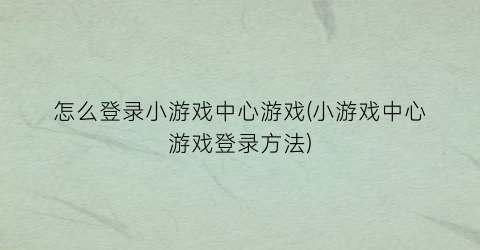 怎么登录小游戏中心游戏(小游戏中心游戏登录方法)